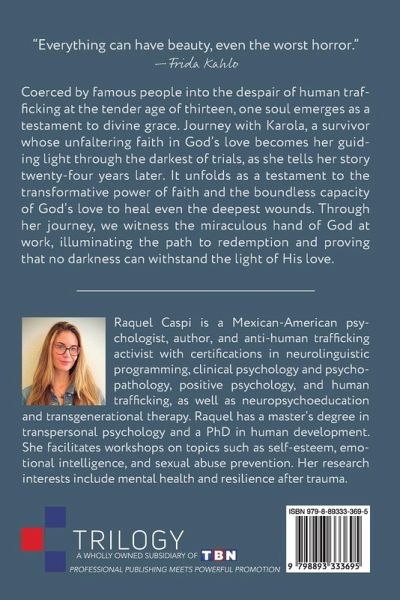 "Everything can have beauty, even the worst horror."
—Frida Kahlo

Coerced by famous people into the despair of human trafficking at the tender age of thirteen, one soul emerges as a testament to divine grace. Journey with Karola, a survivor whose unfaltering faith in God's love becomes her guiding light through the darkest of trials, as she tells her story twenty-four years later. It unfolds as a testament to the transformative power of faith and the boundless capacity of God's love to heal even the deepest wounds. Through her journey, we witness the miraculous hand of God at work, illuminating the path to redemption and proving that no darkness can withstand the light of His love.

Raquel Caspi is a Mexican-American psychologist, author, and anti-human trafficking activist with certifications in neurolinguistic programming, clinical psychology and psychopathology, positive psychology, and human trafficking, as well as neuropsychoeducation and transgenerational therapy. Raquel has a master's degree in transpersonal psychology and a PhD in human development. She facilitates workshops on topics such as self-esteem, emotional intelligence, and sexual abuse prevention. Her research interests include mental health and resilience after trauma.

TRILOGY
A WHOLLY OWNED SUBSIDIARY OF TBN
PROFESSIONAL PUBLISHING MEETS POWERFUL PROMOTION

ISBN 979-8-89333-369-5
9 798893 333695